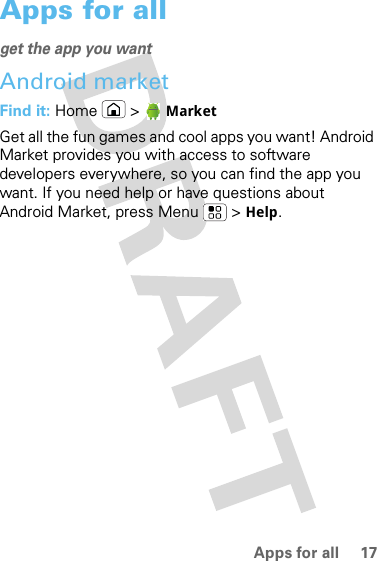 Apps for all

get the app you want

Android market

Find it: Home > Market

Get all the fun games and cool apps you want! Android Market provides you with access to software developers everywhere, so you can find the app you want. If you need help or have questions about Android Market, press Menu > Help.

DRAFT

Apps for all 17